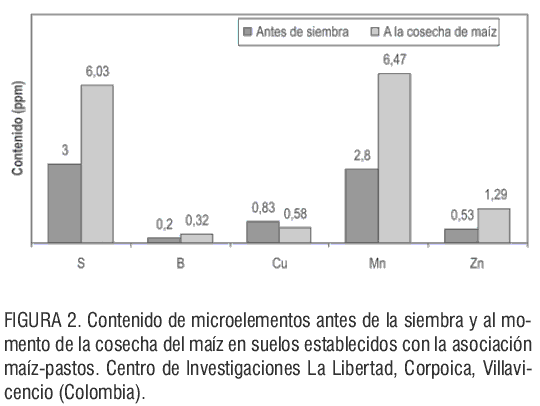 Antes de siembra
A la cosecha de maíz

Contenido (ppm)

3
6,03
0,2
0,32
0,83
0,58
2,8
6,47
0,53
1,29

S
B
Cu
Mn
Zn

FIGURA 2. Contenido de microelementos antes de la siembra y al momento de la cosecha del maíz en suelos establecidos con la asociación maíz-pastos. Centro de Investigaciones La Libertad, Corpoica, Villavicencio (Colombia).